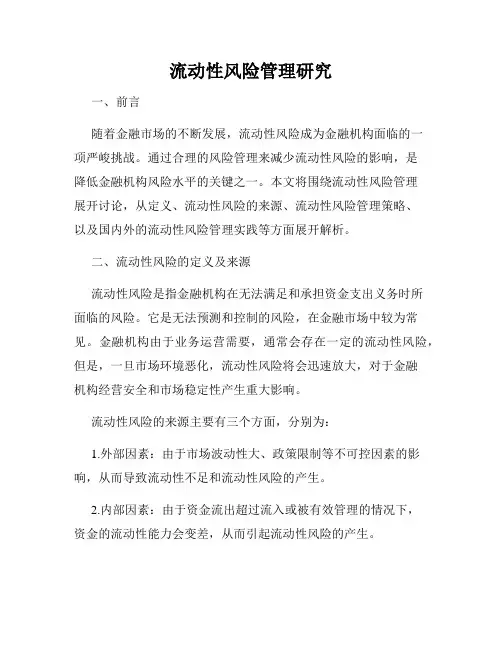 流动性风险管理研究

一、前言

随着金融市场的不断发展，流动性风险成为金融机构面临的一项严峻挑战。通过合理的风险管理来减少流动性风险的影响，是降低金融机构风险水平的关键之一。本文将围绕流动性风险管理展开讨论，从定义、流动性风险的来源、流动性风险管理策略、以及国内外的流动性风险管理实践等方面展开解析。

二、流动性风险的定义及来源

流动性风险是指金融机构在无法满足和承担资金支出义务时所面临的风险。它是无法预测和控制的风险，在金融市场中较为常见。金融机构由于业务运营需要，通常会存在一定的流动性风险，但是，一旦市场环境恶化，流动性风险将会迅速放大，对于金融机构经营安全和市场稳定性产生重大影响。

流动性风险的来源主要有三个方面，分别为：

1.外部因素：由于市场波动性大、政策限制等不可控因素的影响，从而导致流动性不足和流动性风险的产生。

2.内部因素：由于资金流出超过流入或被有效管理的情况下，资金的流动性能力会变差，从而引起流动性风险的产生。